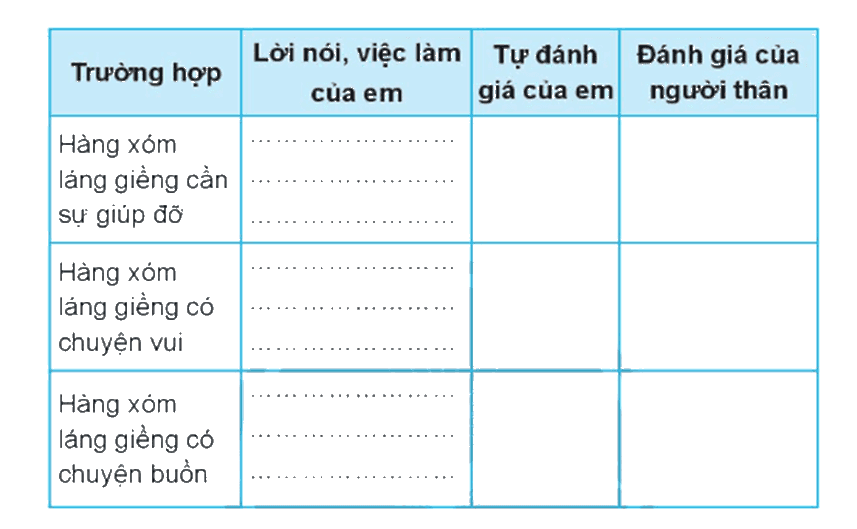 | Trường hợp | Lời nói, việc làm của em | Tự đánh giá của em | Đánh giá của người thân |
|---|---|---|---|
| Hàng xóm láng giềng cần sự giúp đỡ | ........................ ........................ ........................ | | |
| Hàng xóm láng giềng có chuyện vui | ........................ ........................ ........................ | | |
| Hàng xóm láng giềng có chuyện buồn | ........................ ........................ ........................ | | |